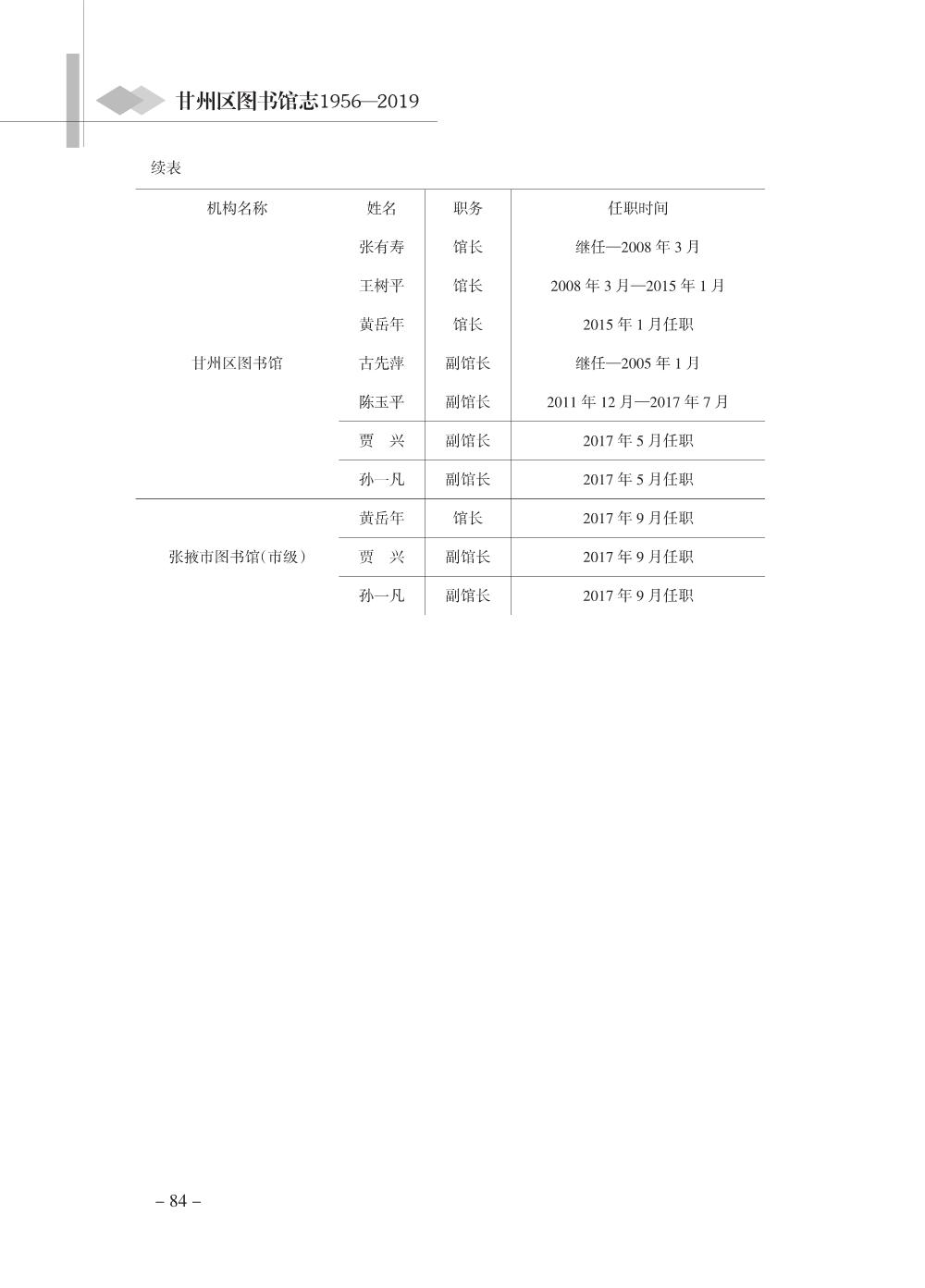 甘州区图书馆志1956—2019

续表

| 机构名称 | 姓名 | 职务 | 任职时间 |
|---|---|---|---|
| 甘州区图书馆 | 张有寿 | 馆长 | 继任—2008 年 3 月 |
| | 王树平 | 馆长 | 2008 年 3 月—2015 年 1 月 |
| | 黄岳年 | 馆长 | 2015 年 1 月任职 |
| | 古先萍 | 副馆长 | 继任—2005 年 1 月 |
| | 陈玉平 | 副馆长 | 2011 年 12 月—2017 年 7 月 |
| | 贾　兴 | 副馆长 | 2017 年 5 月任职 |
| | 孙一凡 | 副馆长 | 2017 年 5 月任职 |
| 张掖市图书馆(市级) | 黄岳年 | 馆长 | 2017 年 9 月任职 |
| | 贾　兴 | 副馆长 | 2017 年 9 月任职 |
| | 孙一凡 | 副馆长 | 2017 年 9 月任职 |

– 84 –